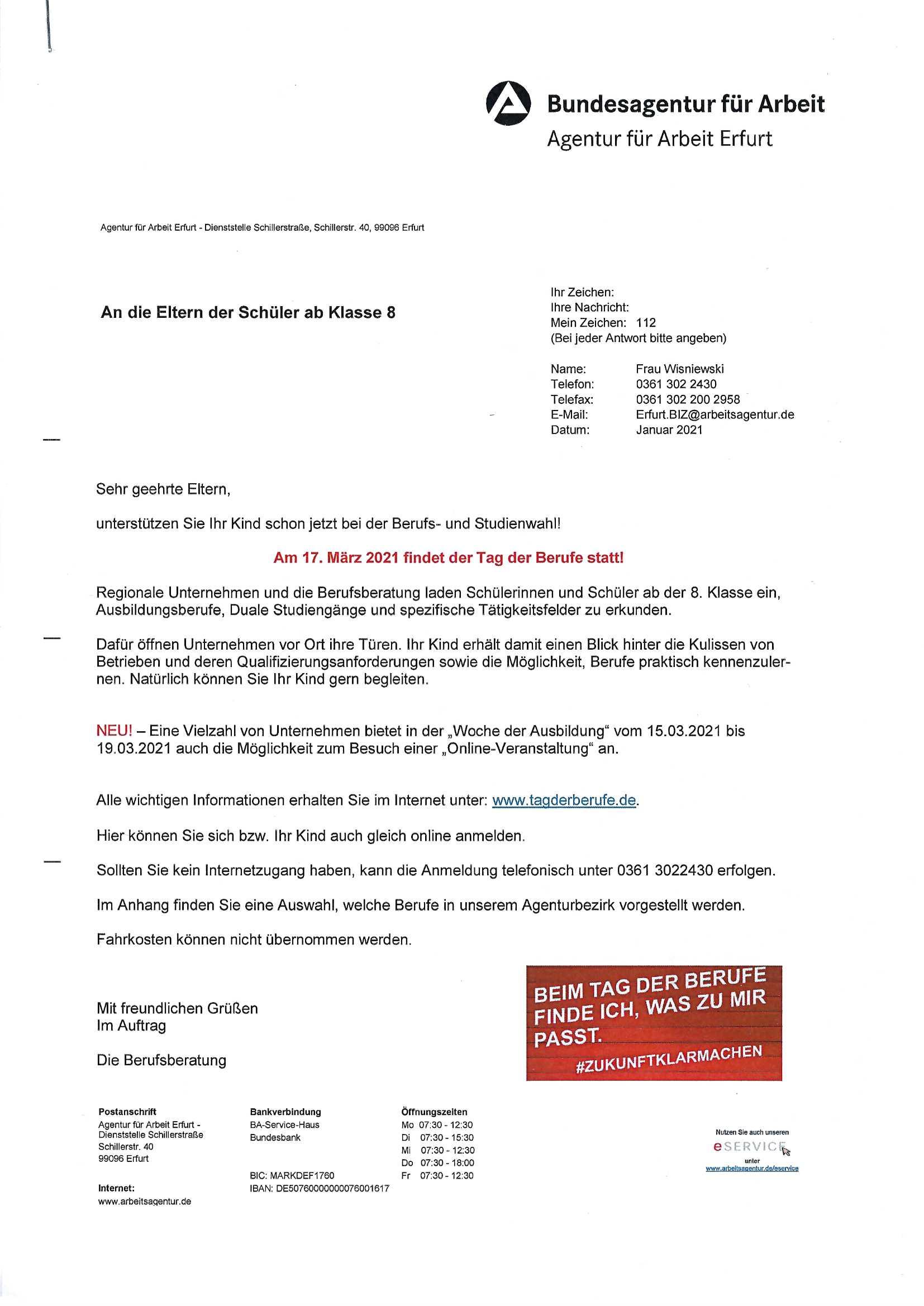 Bundesagentur für Arbeit
Agentur für Arbeit Erfurt

Agentur für Arbeit Erfurt - Dienststelle Schillerstraße, Schillerstr. 40, 99096 Erfurt

An die Eltern der Schüler ab Klasse 8

Ihr Zeichen:
Ihre Nachricht:
Mein Zeichen: 112
(Bei jeder Antwort bitte angeben)

Name: Frau Wisniewski
Telefon: 0361 302 2430
Telefax: 0361 302 200 2958
E-Mail: Erfurt.BIZ@arbeitsagentur.de
Datum: Januar 2021

Sehr geehrte Eltern,

unterstützen Sie Ihr Kind schon jetzt bei der Berufs- und Studienwahl!

Am 17. März 2021 findet der Tag der Berufe statt!

Regionale Unternehmen und die Berufsberatung laden Schülerinnen und Schüler ab der 8. Klasse ein, Ausbildungsberufe, Duale Studiengänge und spezifische Tätigkeitsfelder zu erkunden.

Dafür öffnen Unternehmen vor Ort ihre Türen. Ihr Kind erhält damit einen Blick hinter die Kulissen von Betrieben und deren Qualifizierungsanforderungen sowie die Möglichkeit, Berufe praktisch kennenzulernen. Natürlich können Sie Ihr Kind gern begleiten.

NEU! – Eine Vielzahl von Unternehmen bietet in der „Woche der Ausbildung“ vom 15.03.2021 bis 19.03.2021 auch die Möglichkeit zum Besuch einer „Online-Veranstaltung“ an.

Alle wichtigen Informationen erhalten Sie im Internet unter: www.tagderberufe.de.

Hier können Sie sich bzw. Ihr Kind auch gleich online anmelden.

Sollten Sie kein Internetzugang haben, kann die Anmeldung telefonisch unter 0361 3022430 erfolgen.

Im Anhang finden Sie eine Auswahl, welche Berufe in unserem Agenturbezirk vorgestellt werden.

Fahrkosten können nicht übernommen werden.

Mit freundlichen Grüßen
Im Auftrag

Die Berufsberatung

BEIM TAG DER BERUFE FINDE ICH, WAS ZU MIR PASST.
#ZUKUNFTKLARMACHEN

Postanschrift
Agentur für Arbeit Erfurt - Dienststelle Schillerstraße
Schillerstr. 40
99096 Erfurt

Internet:
www.arbeitsagentur.de

Bankverbindung
BA-Service-Haus
Bundesbank

BIC: MARKDEF1760
IBAN: DE50760000000076001617

Öffnungszeiten
Mo 07:30 - 12:30
Di 07:30 - 15:30
Mi 07:30 - 12:30
Do 07:30 - 18:00
Fr 07:30 - 12:30

Nutzen Sie auch unseren
eSERVICE
unter
www.arbeitsagentur.de/eservice